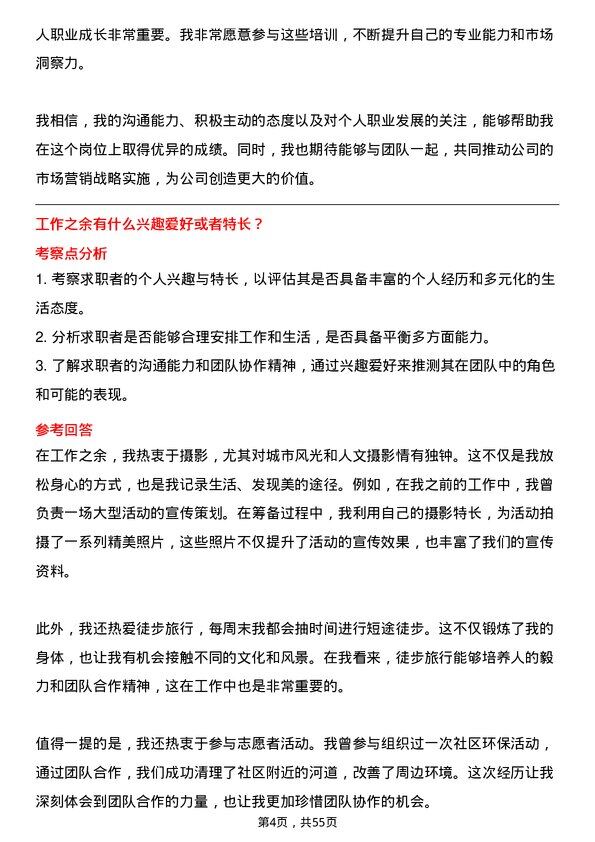 人职业成长非常重要。我非常愿意参与这些培训，不断提升自己的专业能力和市场洞察力。

我相信，我的沟通能力、积极主动的态度以及对个人职业发展的关注，能够帮助我在这个岗位上取得优异的成绩。同时，我也期待能够与团队一起，共同推动公司的市场营销战略实施，为公司创造更大的价值。

工作之余有什么兴趣爱好或者特长？

考察点分析

1. 考察求职者的个人兴趣与特长，以评估其是否具备丰富的个人经历和多元化的生活态度。
2. 分析求职者是否能够合理安排工作和生活，是否具备平衡多方面能力。
3. 了解求职者的沟通能力和团队协作精神，通过兴趣爱好来推测其在团队中的角色和可能的表现。

参考回答

在工作之余，我热衷于摄影，尤其对城市风光和人文摄影情有独钟。这不仅是我放松身心的方式，也是我记录生活、发现美的途径。例如，在我之前的工作中，我曾负责一场大型活动的宣传策划。在筹备过程中，我利用自己的摄影特长，为活动拍摄了一系列精美照片，这些照片不仅提升了活动的宣传效果，也丰富了我们的宣传资料。

此外，我还热爱徒步旅行，每周末我都会抽时间进行短途徒步。这不仅锻炼了我的身体，也让我有机会接触不同的文化和风景。在我看来，徒步旅行能够培养人的毅力和团队合作精神，这在工作中也是非常重要的。

值得一提的是，我还热衷于参与志愿者活动。我曾参与组织过一次社区环保活动，通过团队合作，我们成功清理了社区附近的河道，改善了周边环境。这次经历让我深刻体会到团队合作的力量，也让我更加珍惜团队协作的机会。

第4页，共55页